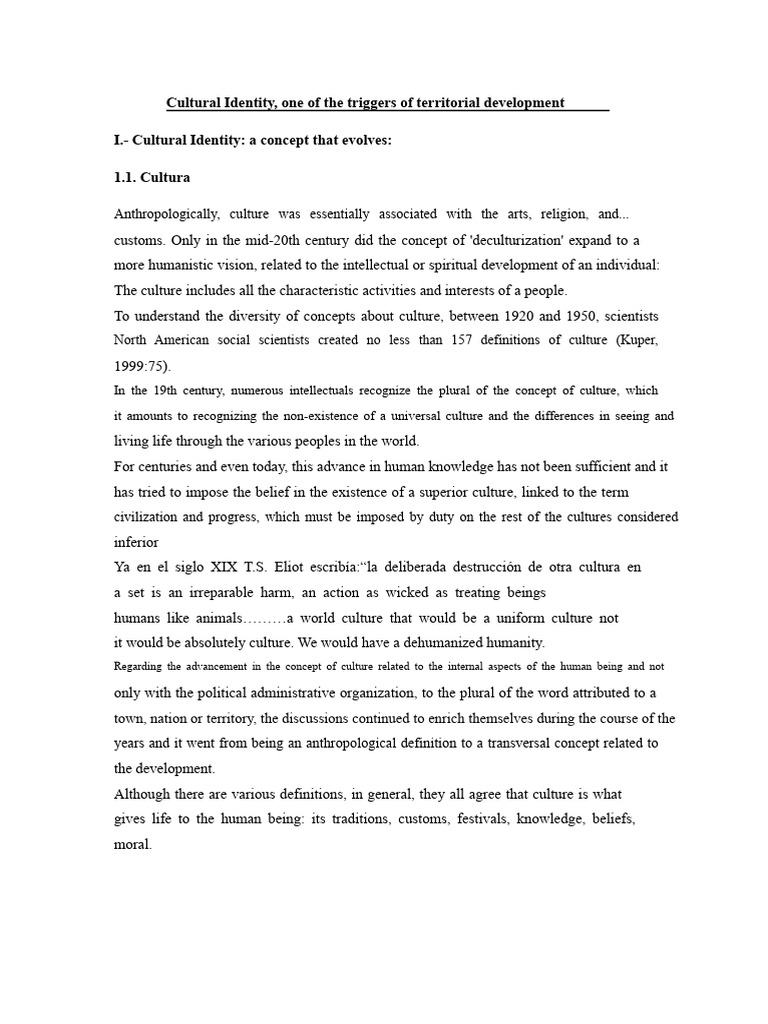 Cultural Identity, one of the triggers of territorial development

I.- Cultural Identity: a concept that evolves:

1.1. Cultura

Anthropologically, culture was essentially associated with the arts, religion, and... customs. Only in the mid-20th century did the concept of 'deculturization' expand to a more humanistic vision, related to the intellectual or spiritual development of an individual: The culture includes all the characteristic activities and interests of a people.
To understand the diversity of concepts about culture, between 1920 and 1950, scientists North American social scientists created no less than 157 definitions of culture (Kuper, 1999:75).
In the 19th century, numerous intellectuals recognize the plural of the concept of culture, which it amounts to recognizing the non-existence of a universal culture and the differences in seeing and living life through the various peoples in the world.
For centuries and even today, this advance in human knowledge has not been sufficient and it has tried to impose the belief in the existence of a superior culture, linked to the term civilization and progress, which must be imposed by duty on the rest of the cultures considered inferior
Ya en el siglo XIX T.S. Eliot escribía:“la deliberada destrucción de otra cultura en a set is an irreparable harm, an action as wicked as treating beings humans like animals………a world culture that would be a uniform culture not it would be absolutely culture. We would have a dehumanized humanity.
Regarding the advancement in the concept of culture related to the internal aspects of the human being and not only with the political administrative organization, to the plural of the word attributed to a town, nation or territory, the discussions continued to enrich themselves during the course of the years and it went from being an anthropological definition to a transversal concept related to the development.
Although there are various definitions, in general, they all agree that culture is what gives life to the human being: its traditions, customs, festivals, knowledge, beliefs, moral.